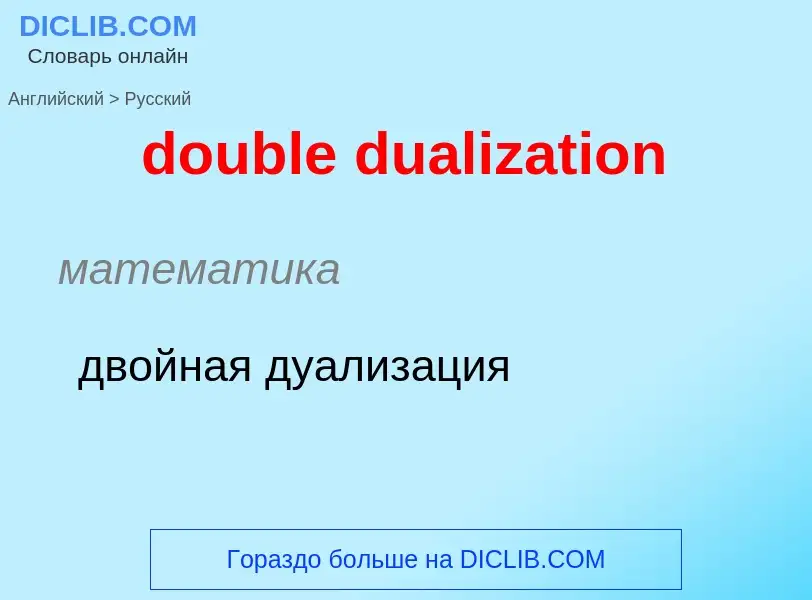 DICLIB.COM
Словарь онлайн

Английский > Русский

double dualization

математика

двойная дуализация

Гораздо больше на DICLIB.COM